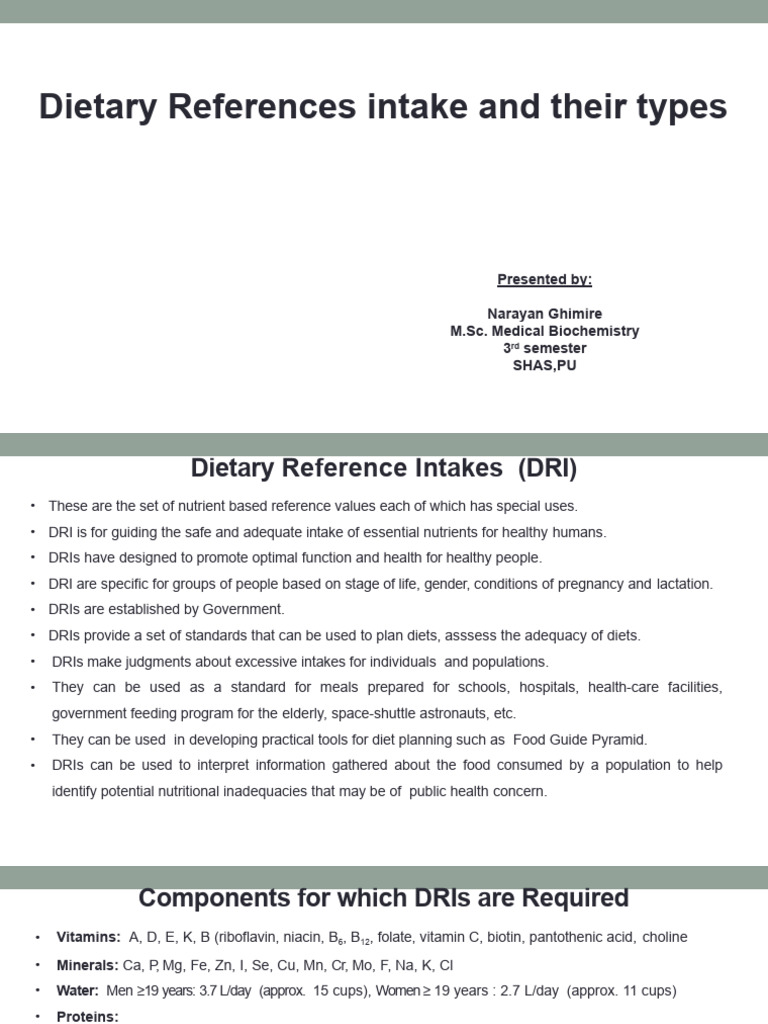 Dietary References intake and their types

Presented by:

Narayan Ghimire
M.Sc. Medical Biochemistry
3$^{rd}$ semester
SHAS,PU

Dietary Reference Intakes (DRI)

• These are the set of nutrient based reference values each of which has special uses.
• DRI is for guiding the safe and adequate intake of essential nutrients for healthy humans.
• DRIs have designed to promote optimal function and health for healthy people.
• DRI are specific for groups of people based on stage of life, gender, conditions of pregnancy and lactation.
• DRIs are established by Government.
• DRIs provide a set of standards that can be used to plan diets, asssess the adequacy of diets.
• DRIs make judgments about excessive intakes for individuals and populations.
• They can be used as a standard for meals prepared for schools, hospitals, health-care facilities, government feeding program for the elderly, space-shuttle astronauts, etc.
• They can be used in developing practical tools for diet planning such as Food Guide Pyramid.
• DRIs can be used to interpret information gathered about the food consumed by a population to help identify potential nutritional inadequacies that may be of public health concern.

Components for which DRIs are Required

• Vitamins: A, D, E, K, B (riboflavin, niacin, $B_6$, $B_{12}$, folate, vitamin C, biotin, pantothenic acid, choline
• Minerals: Ca, P, Mg, Fe, Zn, I, Se, Cu, Mn, Cr, Mo, F, Na, K, Cl
• Water: Men ≥19 years: 3.7 L/day (approx. 15 cups), Women ≥ 19 years : 2.7 L/day (approx. 11 cups)
• Proteins: